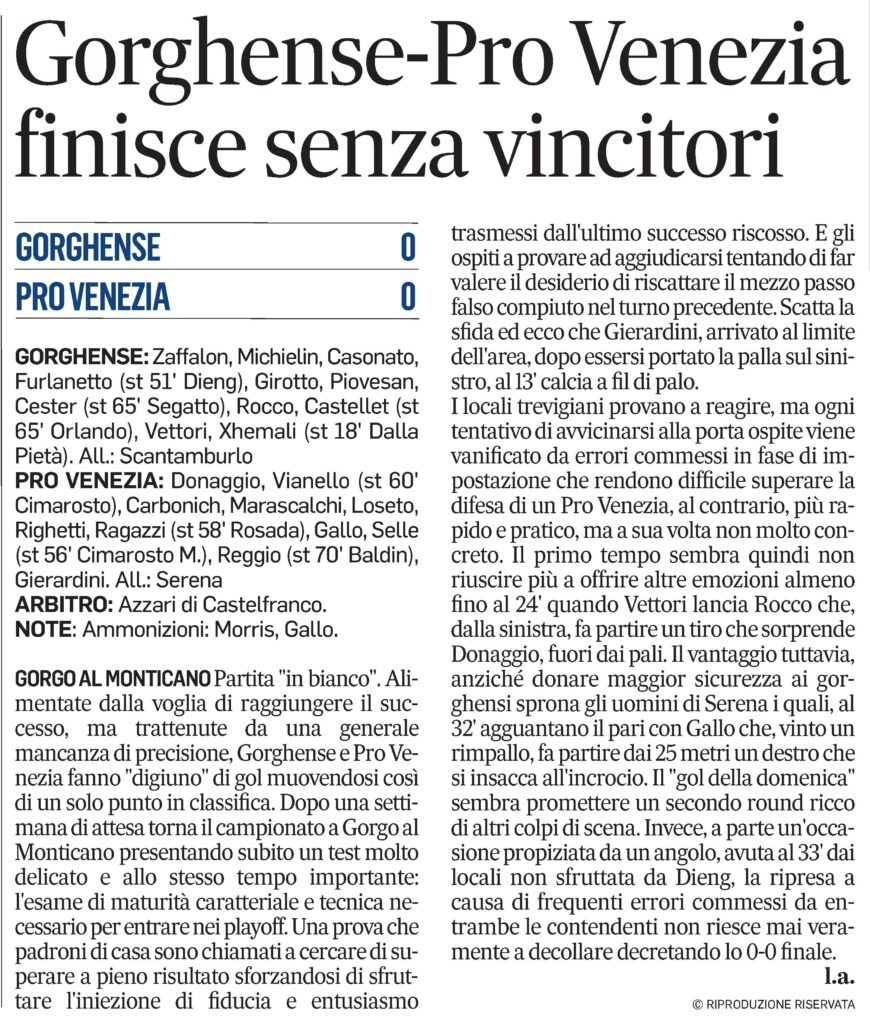 Gorghense-Pro Venezia finisce senza vincitori

| GORGHENSE | 0 |
|---|---|
| PRO VENEZIA | 0 |

GORGHENSE: Zaffalon, Michielin, Casonato, Furlanetto (st 51' Dieng), Girotto, Piovesan, Cester (st 65' Segatto), Rocco, Castellet (st 65' Orlando), Vettori, Xhemali (st 18' Dalla Pietà). All.: Scantamburlo
PRO VENEZIA: Donaggio, Vianello (st 60' Cimarosto), Carbonich, Marascalchi, Loseto, Righetti, Ragazzi (st 58' Rosada), Gallo, Selle (st 56' Cimarosto M.), Reggio (st 70' Baldin), Gierardini. All.: Serena
ARBITRO: Azzari di Castelfranco.
NOTE: Ammonizioni: Morris, Gallo.

GORGO AL MONTICANO Partita "in bianco". Alimentate dalla voglia di raggiungere il successo, ma trattenute da una generale mancanza di precisione, Gorghense e Pro Venezia fanno "digiuno" di gol muovendosi così di un solo punto in classifica. Dopo una settimana di attesa torna il campionato a Gorgo al Monticano presentando subito un test molto delicato e allo stesso tempo importante: l'esame di maturità caratteriale e tecnica necessario per entrare nei playoff. Una prova che padroni di casa sono chiamati a cercare di superare a pieno risultato sforzandosi di sfruttare l'iniezione di fiducia e entusiasmo trasmessi dall'ultimo successo riscosso. E gli ospiti a provare ad aggiudicarsi tentando di far valere il desiderio di riscattare il mezzo passo falso compiuto nel turno precedente. Scatta la sfida ed ecco che Gierardini, arrivato al limite dell'area, dopo essersi portato la palla sul sinistro, al 13' calcia a fil di palo.
I locali trevigiani provano a reagire, ma ogni tentativo di avvicinarsi alla porta ospite viene vanificato da errori commessi in fase di impostazione che rendono difficile superare la difesa di un Pro Venezia, al contrario, più rapido e pratico, ma a sua volta non molto concreto. Il primo tempo sembra quindi non riuscire più a offrire altre emozioni almeno fino al 24' quando Vettori lancia Rocco che, dalla sinistra, fa partire un tiro che sorprende Donaggio, fuori dai pali. Il vantaggio tuttavia, anziché donare maggior sicurezza ai gorghensi sprona gli uomini di Serena i quali, al 32' agguantano il pari con Gallo che, vinto un rimpallo, fa partire dai 25 metri un destro che si insacca all'incrocio. Il "gol della domenica" sembra promettere un secondo round ricco di altri colpi di scena. Invece, a parte un'occasione propiziata da un angolo, avuta al 33' dai locali non sfruttata da Dieng, la ripresa a causa di frequenti errori commessi da entrambe le contendenti non riesce mai veramente a decollare decretando lo 0-0 finale.
l.a.

© RIPRODUZIONE RISERVATA